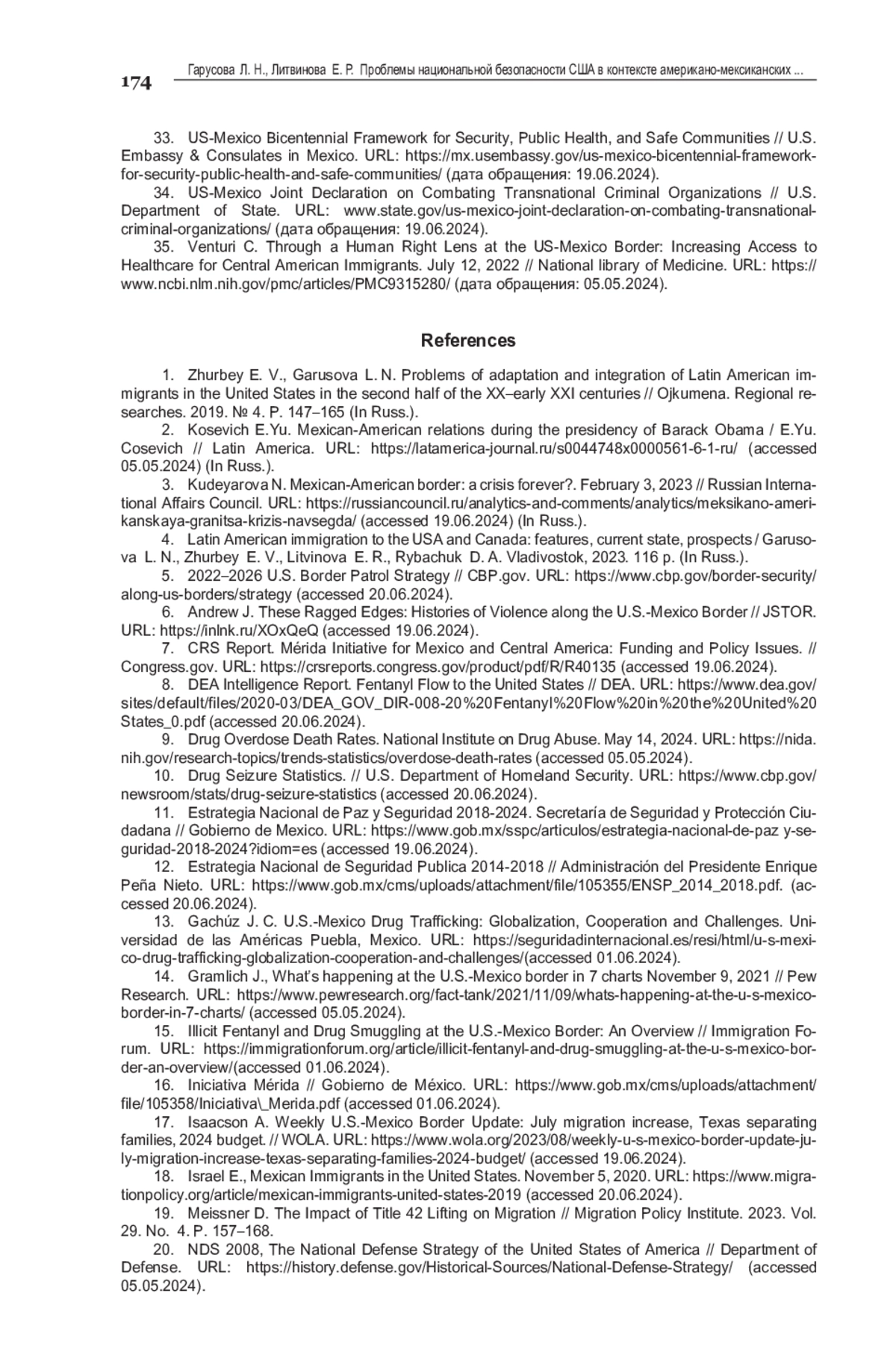 174

Гарусова Л. Н., Литвинова Е. Р. Проблемы национальной безопасности США в контексте американо-мексиканских ...

33. US-Mexico Bicentennial Framework for Security, Public Health, and Safe Communities // U.S. Embassy & Consulates in Mexico. URL: https://mx.usembassy.gov/us-mexico-bicentennial-framework-for-security-public-health-and-safe-communities/ (дата обращения: 19.06.2024).
34. US-Mexico Joint Declaration on Combating Transnational Criminal Organizations // U.S. Department of State. URL: www.state.gov/us-mexico-joint-declaration-on-combating-transnational-criminal-organizations/ (дата обращения: 19.06.2024).
35. Venturi C. Through a Human Right Lens at the US-Mexico Border: Increasing Access to Healthcare for Central American Immigrants. July 12, 2022 // National library of Medicine. URL: https://www.ncbi.nlm.nih.gov/pmc/articles/PMC9315280/ (дата обращения: 05.05.2024).

References

1. Zhurbey E. V., Garusova L. N. Problems of adaptation and integration of Latin American immigrants in the United States in the second half of the XX–early XXI centuries // Ojkumena. Regional researches. 2019. № 4. P. 147–165 (In Russ.).
2. Kosevich E.Yu. Mexican-American relations during the presidency of Barack Obama / E.Yu. Cosevich // Latin America. URL: https://latamerica-journal.ru/s0044748x0000561-6-1-ru/ (accessed 05.05.2024) (In Russ.).
3. Kudeyarova N. Mexican-American border: a crisis forever?. February 3, 2023 // Russian International Affairs Council. URL: https://russiancouncil.ru/analytics-and-comments/analytics/meksikano-amerikanskaya-granitsa-krizis-navsegda/ (accessed 19.06.2024) (In Russ.).
4. Latin American immigration to the USA and Canada: features, current state, prospects / Garusova L. N., Zhurbey E. V., Litvinova E. R., Rybachuk D. A. Vladivostok, 2023. 116 p. (In Russ.).
5. 2022–2026 U.S. Border Patrol Strategy // CBP.gov. URL: https://www.cbp.gov/border-security/along-us-borders/strategy (accessed 20.06.2024).
6. Andrew J. These Ragged Edges: Histories of Violence along the U.S.-Mexico Border // JSTOR. URL: https://inlnk.ru/XOxQeQ (accessed 19.06.2024).
7. CRS Report. Mérida Initiative for Mexico and Central America: Funding and Policy Issues. // Congress.gov. URL: https://crsreports.congress.gov/product/pdf/R/R40135 (accessed 19.06.2024).
8. DEA Intelligence Report. Fentanyl Flow to the United States // DEA. URL: https://www.dea.gov/sites/default/files/2020-03/DEA_GOV_DIR-008-20%20Fentanyl%20Flow%20in%20the%20United%20States_0.pdf (accessed 20.06.2024).
9. Drug Overdose Death Rates. National Institute on Drug Abuse. May 14, 2024. URL: https://nida.nih.gov/research-topics/trends-statistics/overdose-death-rates (accessed 05.05.2024).
10. Drug Seizure Statistics. // U.S. Department of Homeland Security. URL: https://www.cbp.gov/newsroom/stats/drug-seizure-statistics (accessed 20.06.2024).
11. Estrategia Nacional de Paz y Seguridad 2018-2024. Secretaría de Seguridad y Protección Ciudadana // Gobierno de Mexico. URL: https://www.gob.mx/sspc/articulos/estrategia-nacional-de-paz y-seguridad-2018-2024?idiom=es (accessed 19.06.2024).
12. Estrategia Nacional de Seguridad Publica 2014-2018 // Administración del Presidente Enrique Peña Nieto. URL: https://www.gob.mx/cms/uploads/attachment/file/105355/ENSP_2014_2018.pdf. (accessed 20.06.2024).
13. Gachúz J. C. U.S.-Mexico Drug Trafficking: Globalization, Cooperation and Challenges. Universidad de las Américas Puebla, Mexico. URL: https://seguridadinternacional.es/resi/html/u-s-mexico-drug-trafficking-globalization-cooperation-and-challenges/(accessed 01.06.2024).
14. Gramlich J., What's happening at the U.S.-Mexico border in 7 charts November 9, 2021 // Pew Research. URL: https://www.pewresearch.org/fact-tank/2021/11/09/whats-happening-at-the-u-s-mexico-border-in-7-charts/ (accessed 05.05.2024).
15. Illicit Fentanyl and Drug Smuggling at the U.S.-Mexico Border: An Overview // Immigration Forum. URL: https://immigrationforum.org/article/illicit-fentanyl-and-drug-smuggling-at-the-u-s-mexico-border-an-overview/(accessed 01.06.2024).
16. Iniciativa Mérida // Gobierno de México. URL: https://www.gob.mx/cms/uploads/attachment/file/105358/Iniciativa\_Merida.pdf (accessed 01.06.2024).
17. Isaacson A. Weekly U.S.-Mexico Border Update: July migration increase, Texas separating families, 2024 budget. // WOLA. URL: https://www.wola.org/2023/08/weekly-u-s-mexico-border-update-july-migration-increase-texas-separating-families-2024-budget/ (accessed 19.06.2024).
18. Israel E., Mexican Immigrants in the United States. November 5, 2020. URL: https://www.migrationpolicy.org/article/mexican-immigrants-united-states-2019 (accessed 20.06.2024).
19. Meissner D. The Impact of Title 42 Lifting on Migration // Migration Policy Institute. 2023. Vol. 29. No. 4. P. 157–168.
20. NDS 2008, The National Defense Strategy of the United States of America // Department of Defense. URL: https://history.defense.gov/Historical-Sources/National-Defense-Strategy/ (accessed 05.05.2024).